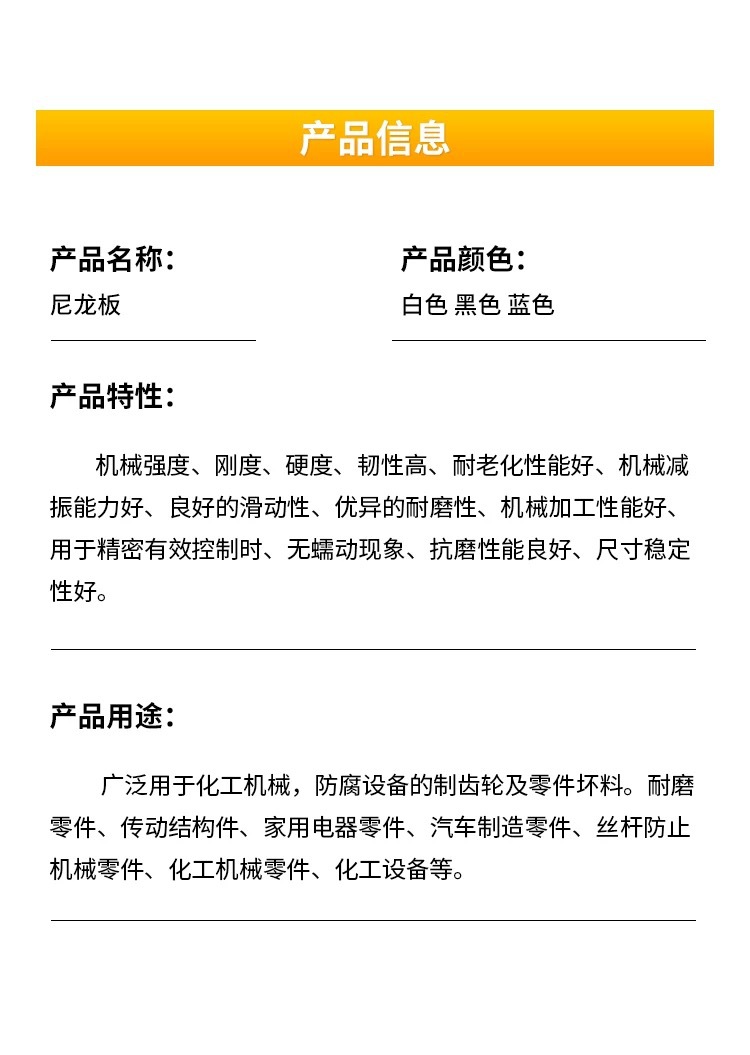 产品信息

产品名称：
尼龙板

产品颜色：
白色 黑色 蓝色

产品特性：

机械强度、刚度、硬度、韧性高、耐老化性能好、机械减振能力好、良好的滑动性、优异的耐磨性、机械加工性能好、用于精密有效控制时、无蠕动现象、抗磨性能良好、尺寸稳定性好。

产品用途：

广泛用于化工机械，防腐设备的制齿轮及零件坏料。耐磨零件、传动结构件、家用电器零件、汽车制造零件、丝杆防止机械零件、化工机械零件、化工设备等。